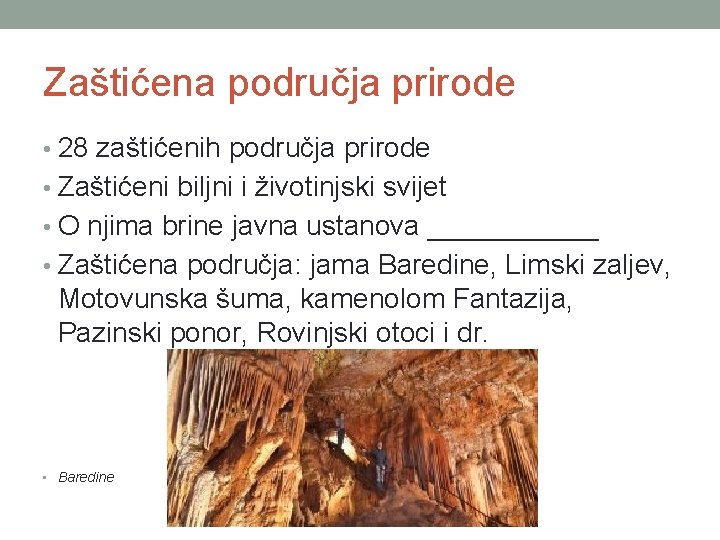 Zaštićena područja prirode

• 28 zaštićenih područja prirode
• Zaštićeni biljni i životinjski svijet
• O njima brine javna ustanova ___________
• Zaštićena područja: jama Baredine, Limski zaljev, Motovunska šuma, kamenolom Fantazija, Pazinski ponor, Rovinjski otoci i dr.

• Baredine